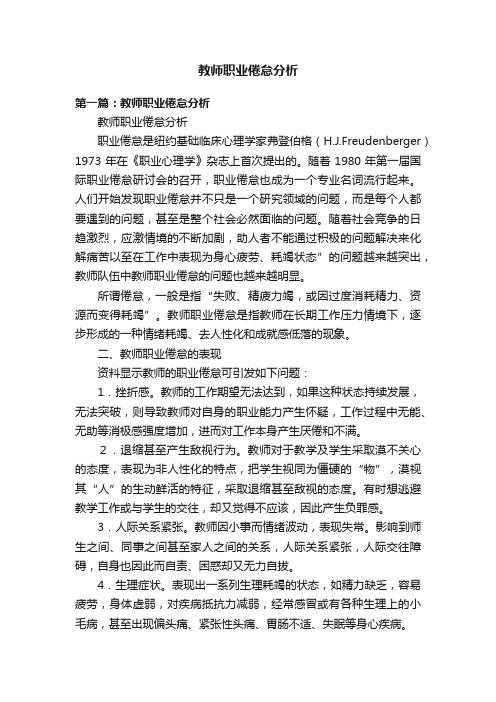 教师职业倦怠分析

第一篇：教师职业倦怠分析

教师职业倦怠分析

职业倦怠是纽约基础临床心理学家弗登伯格（H.J.Freudenberger）1973 年在《职业心理学》杂志上首次提出的。随着 1980 年第一届国际职业倦怠研讨会的召开，职业倦怠也成为一个专业名词流行起来。人们开始发现职业倦怠并不只是一个研究领域的问题，而是每个人都要遇到的问题，甚至是整个社会必然面临的问题。随着社会竞争的日趋激烈，应激情境的不断加剧，助人者不能通过积极的问题解决来化解痛苦以至在工作中表现为身心疲劳、耗竭状态”的问题越来越突出，教师队伍中教师职业倦怠的问题也越来越明显。

所谓倦怠，一般是指“失败、精疲力竭，或因过度消耗精力、资源而变得耗竭”。教师职业倦怠是指教师在长期工作压力情境下，逐步形成的一种情绪耗竭、去人性化和成就感低落的现象。

二、教师职业倦怠的表现

资料显示教师的职业倦怠可引发如下问题：

1．挫折感。教师的工作期望无法达到，如果这种状态持续发展，无法突破，则导致教师对自身的职业能力产生怀疑，工作过程中无能、无助等消极感强度增加，进而对工作本身产生厌倦和不满。

2．退缩甚至产生敌视行为。教师对于教学及学生采取漠不关心的态度，表现为非人性化的特点，把学生视同为僵硬的“物”，漠视其“人”的生动鲜活的特征，采取退缩甚至敌视的态度。有时想逃避教学工作或与学生的交往，却又觉得不应该，因此产生负罪感。

3．人际关系紧张。教师因小事而情绪波动，表现失常。影响到师生之间、同事之间甚至家人之间的关系，人际关系紧张，人际交往障碍，自身也因此而自责、困惑却又无力自拔。

4．生理症状。表现出一系列生理耗竭的状态，如精力缺乏，容易疲劳，身体虚弱，对疾病抵抗力减弱，经常感冒或有各种生理上的小毛病，甚至出现偏头痛、紧张性头痛、胃肠不适、失眠等身心疾病。